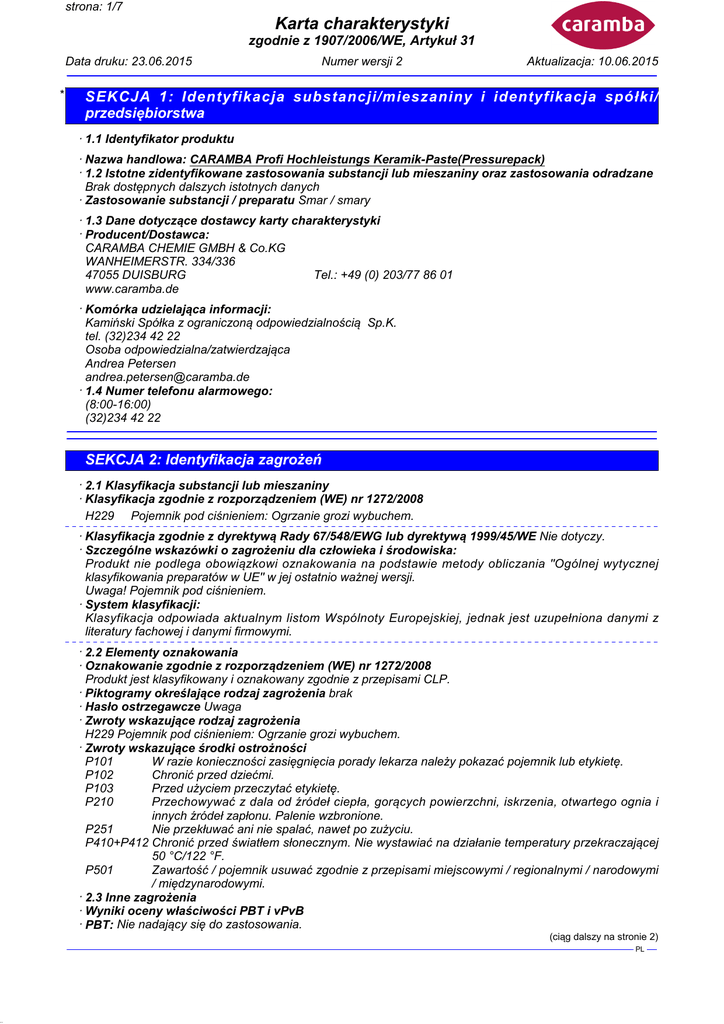 strona: 1/7

Karta charakterystyki
zgodnie z 1907/2006/WE, Artykuł 31

caramba

Data druku: 23.06.2015 Numer wersji 2 Aktualizacja: 10.06.2015

* SEKCJA 1: Identyfikacja substancji/mieszaniny i identyfikacja spółki/przedsiębiorstwa

· 1.1 Identyfikator produktu

· Nazwa handlowa: CARAMBA Profi Hochleistungs Keramik-Paste(Pressurepack)
· 1.2 Istotne zidentyfikowane zastosowania substancji lub mieszaniny oraz zastosowania odradzane
Brak dostępnych dalszych istotnych danych
· Zastosowanie substancji / preparatu Smar / smary

· 1.3 Dane dotyczące dostawcy karty charakterystyki
· Producent/Dostawca:
CARAMBA CHEMIE GMBH & Co.KG
WANHEIMERSTR. 334/336
47055 DUISBURG Tel.: +49 (0) 203/77 86 01
www.caramba.de

· Komórka udzielająca informacji:
Kamiński Spółka z ograniczoną odpowiedzialnością Sp.K.
tel. (32)234 42 22
Osoba odpowiedzialna/zatwierdzająca
Andrea Petersen
andrea.petersen@caramba.de
· 1.4 Numer telefonu alarmowego:
(8:00-16:00)
(32)234 42 22

SEKCJA 2: Identyfikacja zagrożeń

· 2.1 Klasyfikacja substancji lub mieszaniny
· Klasyfikacja zgodnie z rozporządzeniem (WE) nr 1272/2008
H229 Pojemnik pod ciśnieniem: Ogrzanie grozi wybuchem.

· Klasyfikacja zgodnie z dyrektywą Rady 67/548/EWG lub dyrektywą 1999/45/WE Nie dotyczy.
· Szczególne wskazówki o zagrożeniu dla człowieka i środowiska:
Produkt nie podlega obowiązkowi oznakowania na podstawie metody obliczania "Ogólnej wytycznej klasyfikowania preparatów w UE" w jej ostatnio ważnej wersji.
Uwaga! Pojemnik pod ciśnieniem.
· System klasyfikacji:
Klasyfikacja odpowiada aktualnym listom Wspólnoty Europejskiej, jednak jest uzupełniona danymi z literatury fachowej i danymi firmowymi.

· 2.2 Elementy oznakowania
· Oznakowanie zgodnie z rozporządzeniem (WE) nr 1272/2008
Produkt jest klasyfikowany i oznakowany zgodnie z przepisami CLP.
· Piktogramy określające rodzaj zagrożenia brak
· Hasło ostrzegawcze Uwaga
· Zwroty wskazujące rodzaj zagrożenia
H229 Pojemnik pod ciśnieniem: Ogrzanie grozi wybuchem.
· Zwroty wskazujące środki ostrożności
P101 W razie konieczności zasięgnięcia porady lekarza należy pokazać pojemnik lub etykietę.
P102 Chronić przed dziećmi.
P103 Przed użyciem przeczytać etykietę.
P210 Przechowywać z dala od źródeł ciepła, gorących powierzchni, iskrzenia, otwartego ognia i innych źródeł zapłonu. Palenie wzbronione.
P251 Nie przekłuwać ani nie spalać, nawet po zużyciu.
P410+P412 Chronić przed światłem słonecznym. Nie wystawiać na działanie temperatury przekraczającej 50 °C/122 °F.
P501 Zawartość / pojemnik usuwać zgodnie z przepisami miejscowymi / regionalnymi / narodowymi / międzynarodowymi.
· 2.3 Inne zagrożenia
· Wyniki oceny właściwości PBT i vPvB
· PBT: Nie nadający się do zastosowania.

(ciąg dalszy na stronie 2)
PL